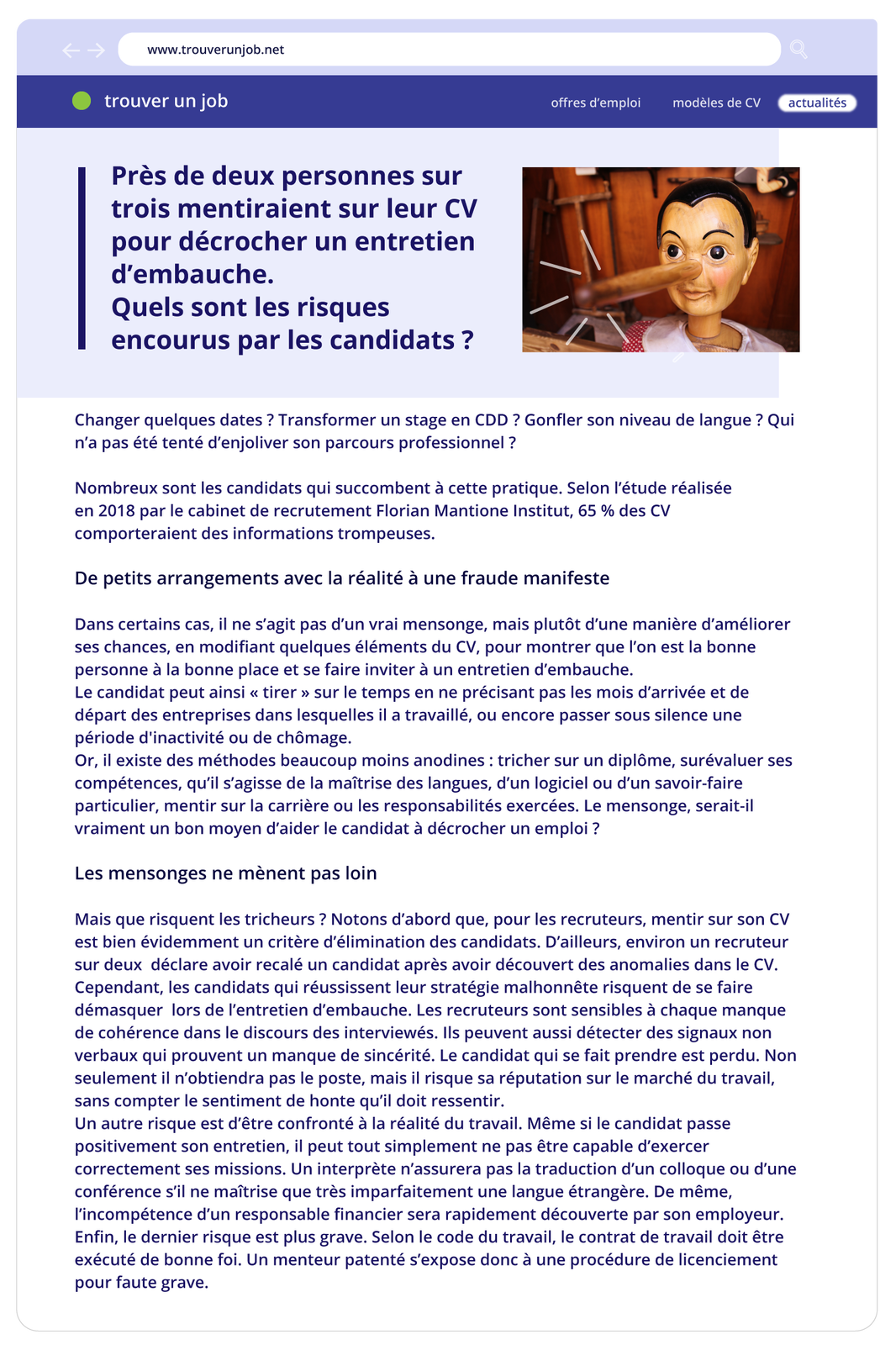 www.trouverunjob.net

trouver un job

offres d'emploi modèles de CV actualités

Près de deux personnes sur trois mentiraient sur leur CV pour décrocher un entretien d'embauche.
Quels sont les risques encourus par les candidats ?

Changer quelques dates ? Transformer un stage en CDD ? Gonfler son niveau de langue ? Qui n'a pas été tenté d'enjoliver son parcours professionnel ?

Nombreux sont les candidats qui succombent à cette pratique. Selon l'étude réalisée en 2018 par le cabinet de recrutement Florian Mantione Institut, 65 % des CV comporteraient des informations trompeuses.

De petits arrangements avec la réalité à une fraude manifeste

Dans certains cas, il ne s'agit pas d'un vrai mensonge, mais plutôt d'une manière d'améliorer ses chances, en modifiant quelques éléments du CV, pour montrer que l'on est la bonne personne à la bonne place et se faire inviter à un entretien d'embauche.
Le candidat peut ainsi « tirer » sur le temps en ne précisant pas les mois d'arrivée et de départ des entreprises dans lesquelles il a travaillé, ou encore passer sous silence une période d'inactivité ou de chômage.
Or, il existe des méthodes beaucoup moins anodines : tricher sur un diplôme, surévaluer ses compétences, qu'il s'agisse de la maîtrise des langues, d'un logiciel ou d'un savoir-faire particulier, mentir sur la carrière ou les responsabilités exercées. Le mensonge, serait-il vraiment un bon moyen d'aider le candidat à décrocher un emploi ?

Les mensonges ne mènent pas loin

Mais que risquent les tricheurs ? Notons d'abord que, pour les recruteurs, mentir sur son CV est bien évidemment un critère d'élimination des candidats. D'ailleurs, environ un recruteur sur deux déclare avoir recalé un candidat après avoir découvert des anomalies dans le CV. Cependant, les candidats qui réussissent leur stratégie malhonnête risquent de se faire démasquer lors de l'entretien d'embauche. Les recruteurs sont sensibles à chaque manque de cohérence dans le discours des interviewés. Ils peuvent aussi détecter des signaux non verbaux qui prouvent un manque de sincérité. Le candidat qui se fait prendre est perdu. Non seulement il n'obtiendra pas le poste, mais il risque sa réputation sur le marché du travail, sans compter le sentiment de honte qu'il doit ressentir.
Un autre risque est d'être confronté à la réalité du travail. Même si le candidat passe positivement son entretien, il peut tout simplement ne pas être capable d'exercer correctement ses missions. Un interprète n'assurera pas la traduction d'un colloque ou d'une conférence s'il ne maîtrise que très imparfaitement une langue étrangère. De même, l'incompétence d'un responsable financier sera rapidement découverte par son employeur. Enfin, le dernier risque est plus grave. Selon le code du travail, le contrat de travail doit être exécuté de bonne foi. Un menteur patenté s'expose donc à une procédure de licenciement pour faute grave.